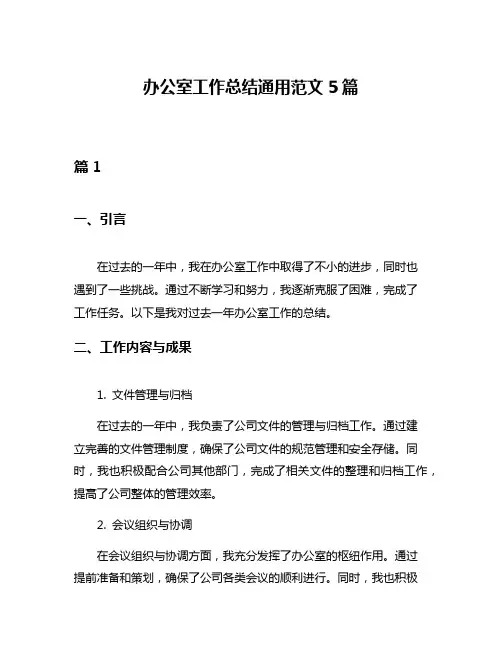 办公室工作总结通用范文 5 篇

篇 1

一、引言

在过去的一年中，我在办公室工作中取得了不小的进步，同时也遇到了一些挑战。通过不断学习和努力，我逐渐克服了困难，完成了工作任务。以下是我对过去一年办公室工作的总结。

二、工作内容与成果

1. 文件管理与归档

在过去的一年中，我负责了公司文件的管理与归档工作。通过建立完善的文件管理制度，确保了公司文件的规范管理和安全存储。同时，我也积极配合公司其他部门，完成了相关文件的整理和归档工作，提高了公司整体的管理效率。

2. 会议组织与协调

在会议组织与协调方面，我充分发挥了办公室的枢纽作用。通过提前准备和策划，确保了公司各类会议的顺利进行。同时，我也积极